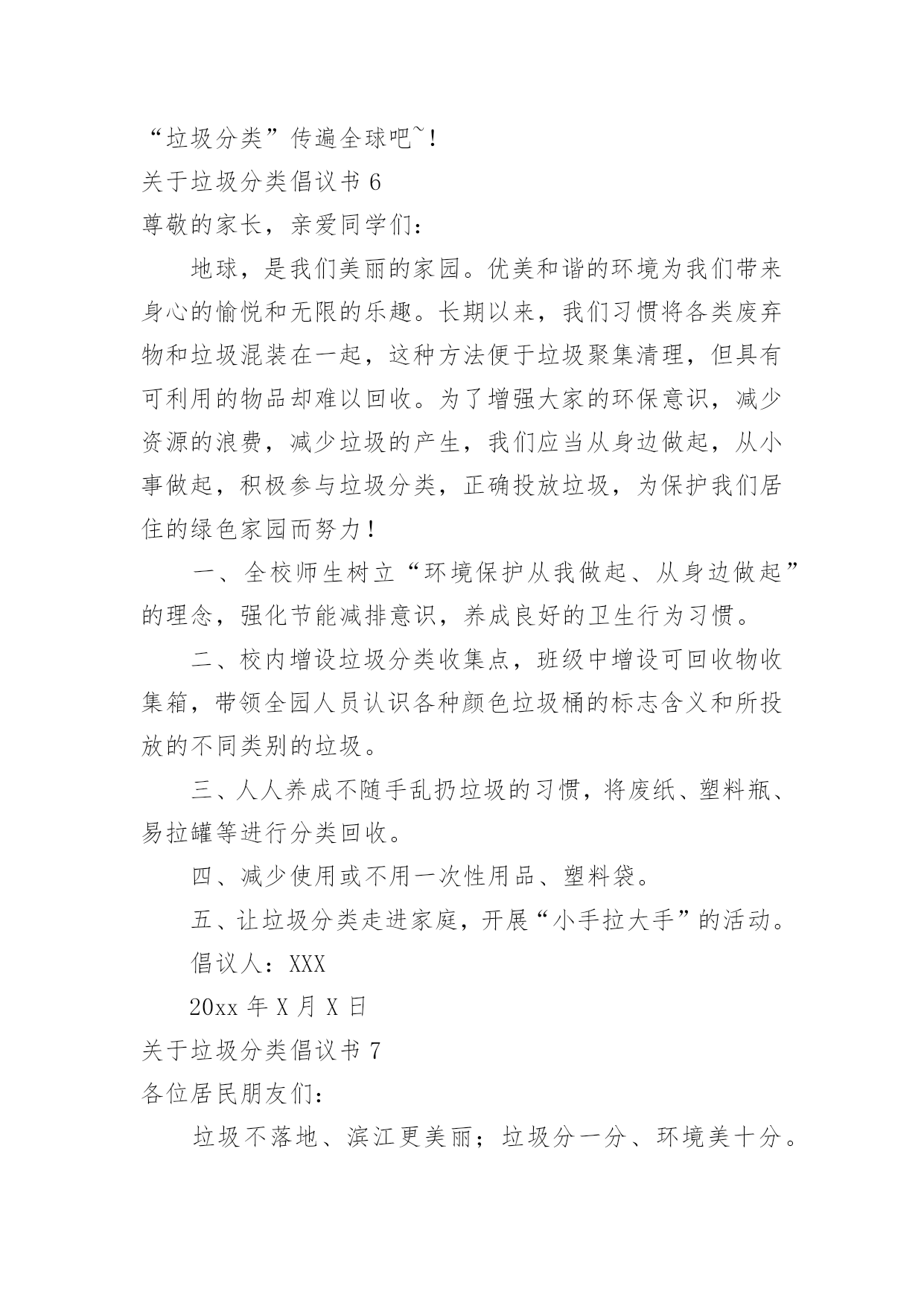 “垃圾分类”传遍全球吧~!

关于垃圾分类倡议书 6

尊敬的家长，亲爱同学们：

地球，是我们美丽的家园。优美和谐的环境为我们带来身心的愉悦和无限的乐趣。长期以来，我们习惯将各类废弃物和垃圾混装在一起，这种方法便于垃圾聚集清理，但具有可利用的物品却难以回收。为了增强大家的环保意识，减少资源的浪费，减少垃圾的产生，我们应当从身边做起，从小事做起，积极参与垃圾分类，正确投放垃圾，为保护我们居住的绿色家园而努力！

一、全校师生树立“环境保护从我做起、从身边做起”的理念，强化节能减排意识，养成良好的卫生行为习惯。

二、校内增设垃圾分类收集点，班级中增设可回收物收集箱，带领全园人员认识各种颜色垃圾桶的标志含义和所投放的不同类别的垃圾。

三、人人养成不随手乱扔垃圾的习惯，将废纸、塑料瓶、易拉罐等进行分类回收。

四、减少使用或不用一次性用品、塑料袋。

五、让垃圾分类走进家庭，开展“小手拉大手”的活动。

倡议人：XXX

20xx 年 X 月 X 日

关于垃圾分类倡议书 7

各位居民朋友们：

垃圾不落地、滨江更美丽；垃圾分一分、环境美十分。